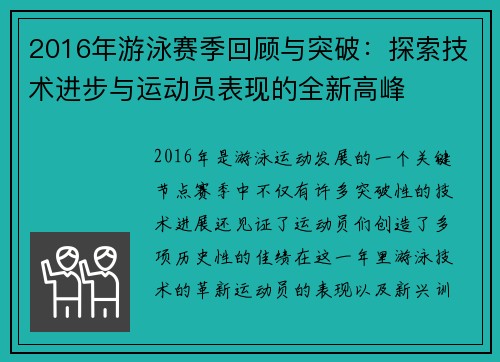 2016年游泳赛季回顾与突破：探索技术进步与运动员表现的全新高峰

2016年是游泳运动发展的一个关键节点赛季中不仅有许多突破性的技术进展还见证了运动员们创造了多项历史性的佳绩在这一年里游泳技术的革新运动员的表现以及新兴训